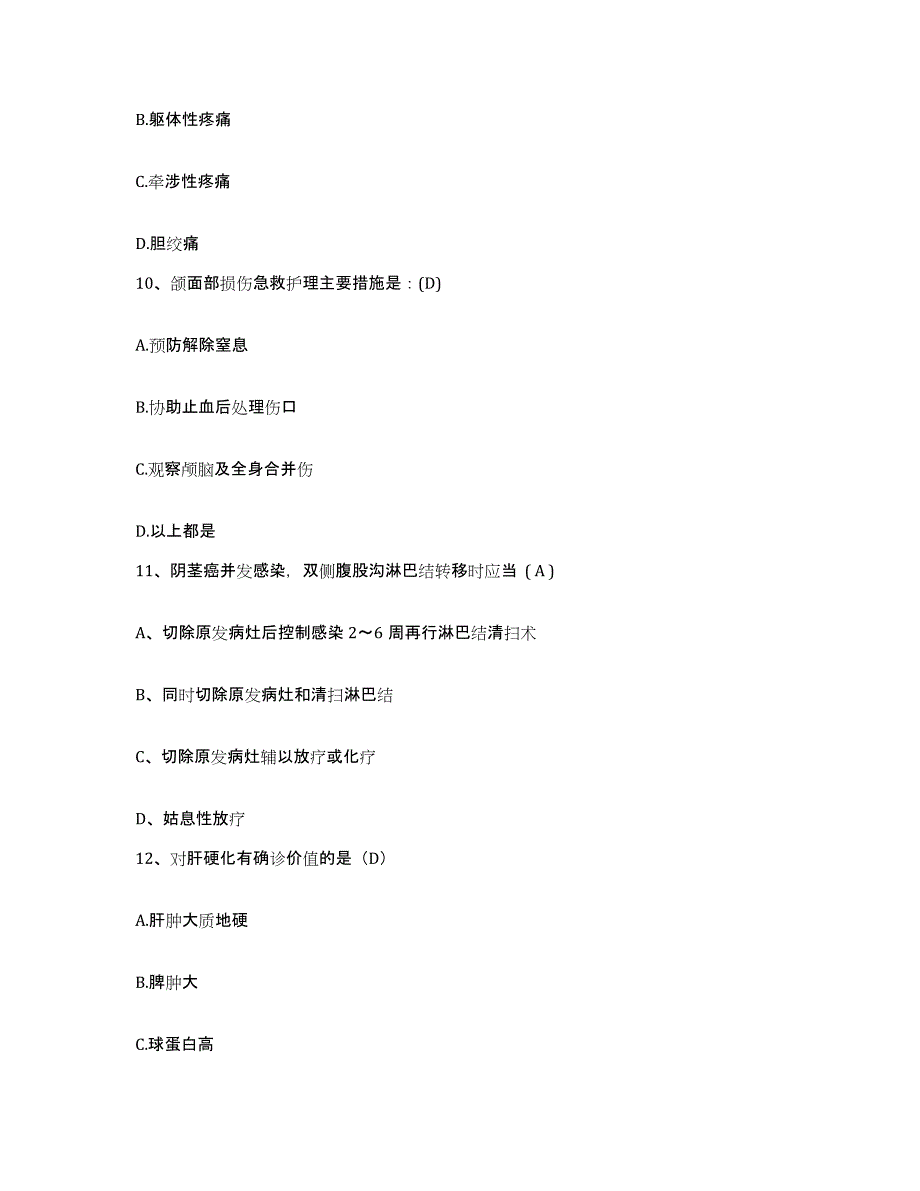 B.躯体性疼痛

C.牵涉性疼痛

D.胆绞痛

10、颌面部损伤急救护理主要措施是：(D)

A.预防解除窒息

B.协助止血后处理伤口

C.观察颅脑及全身合并伤

D.以上都是

11、阴茎癌并发感染，双侧腹股沟淋巴结转移时应当（A）

A、切除原发病灶后控制感染 2～6 周再行淋巴结清扫术

B、同时切除原发病灶和清扫淋巴结

C、切除原发病灶辅以放疗或化疗

D、姑息性放疗

12、对肝硬化有确诊价值的是（D）

A.肝肿大质地硬

B.脾肿大

C.球蛋白高